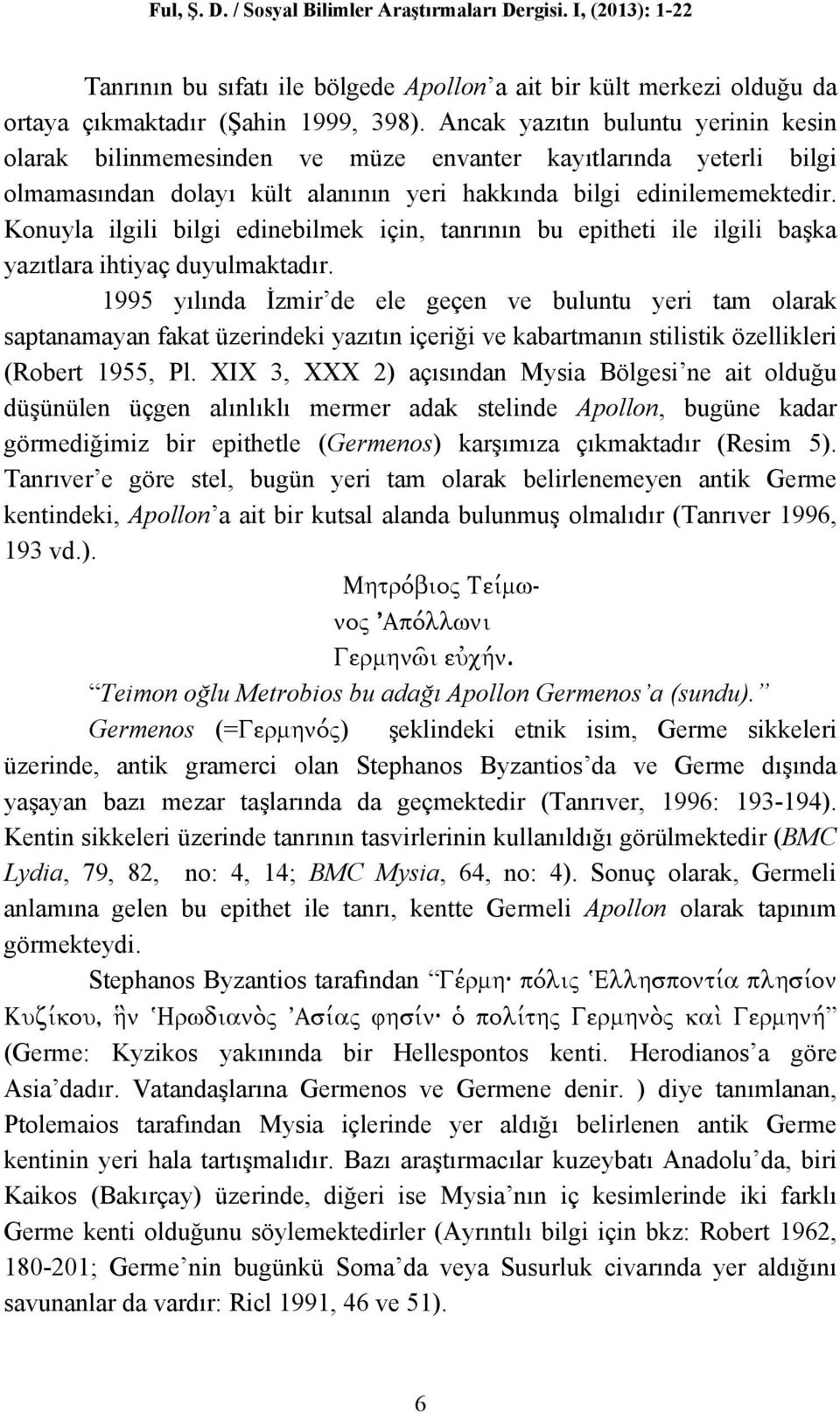 Ful, Ş. D. / Sosyal Bilimler Araştırmaları Dergisi. I, (2013): 1-22

Tanrının bu sıfatı ile bölgede Apollon'a ait bir kült merkezi olduğu da ortaya çıkmaktadır (Şahin 1999, 398). Ancak yazıtın buluntu yerinin kesin olarak bilinmemesinden ve müze envanter kayıtlarında yeterli bilgi olmamasından dolayı kült alanının yeri hakkında bilgi edinilememektedir. Konuyla ilgili bilgi edinebilmek için, tanrının bu epitheti ile ilgili başka yazıtlara ihtiyaç duyulmaktadır.

1995 yılında İzmir'de ele geçen ve buluntu yeri tam olarak saptanamayan fakat üzerindeki yazıtın içeriği ve kabartmanın stilistik özellikleri (Robert 1955, Pl. XIX 3, XXX 2) açısından Mysia Bölgesi'ne ait olduğu düşünülen üçgen alınlıklı mermer adak stelinde Apollon, bugüne kadar görmediğimiz bir epithetle (Germenos) karşımıza çıkmaktadır (Resim 5). Tanrıver'e göre stel, bugün yeri tam olarak belirlenemeyen antik Germe kentindeki, Apollon'a ait bir kutsal alanda bulunmuş olmalıdır (Tanrıver 1996, 193 vd.).

Μητρόβιος Τείμω-
νος Ἀπόλλωνι
Γερμηνῶι εὐχήν.

"Teimon oğlu Metrobios bu adağı Apollon Germenos'a (sundu)."

Germenos (=Γερμηνός) şeklindeki etnik isim, Germe sikkeleri üzerinde, antik gramerci olan Stephanos Byzantios'da ve Germe dışında yaşayan bazı mezar taşlarında da geçmektedir (Tanrıver, 1996: 193-194). Kentin sikkeleri üzerinde tanrının tasvirlerinin kullanıldığı görülmektedir (BMC Lydia, 79, 82, no: 4, 14; BMC Mysia, 64, no: 4). Sonuç olarak, Germeli anlamına gelen bu epithet ile tanrı, kentte Germeli Apollon olarak tapınım görmekteydi.

Stephanos Byzantios tarafından "Γέρμη· πόλις Ἑλλησποντία πλησίον Κυζίκου, ἣν Ἡρωδιανὸς Ἀσίας φησίν· ὁ πολίτης Γερμηνὸς καὶ Γερμηνή" (Germe: Kyzikos yakınında bir Hellespontos kenti. Herodianos'a göre Asia'dadır. Vatandaşlarına Germenos ve Germene denir. ) diye tanımlanan, Ptolemaios tarafından Mysia içlerinde yer aldığı belirlenen antik Germe kentinin yeri hala tartışmalıdır. Bazı araştırmacılar kuzeybatı Anadolu'da, biri Kaikos (Bakırçay) üzerinde, diğeri ise Mysia'nın iç kesimlerinde iki farklı Germe kenti olduğunu söylemektedirler (Ayrıntılı bilgi için bkz: Robert 1962, 180-201; Germe'nin bugünkü Soma'da veya Susurluk civarında yer aldığını savunanlar da vardır: Ricl 1991, 46 ve 51).

6